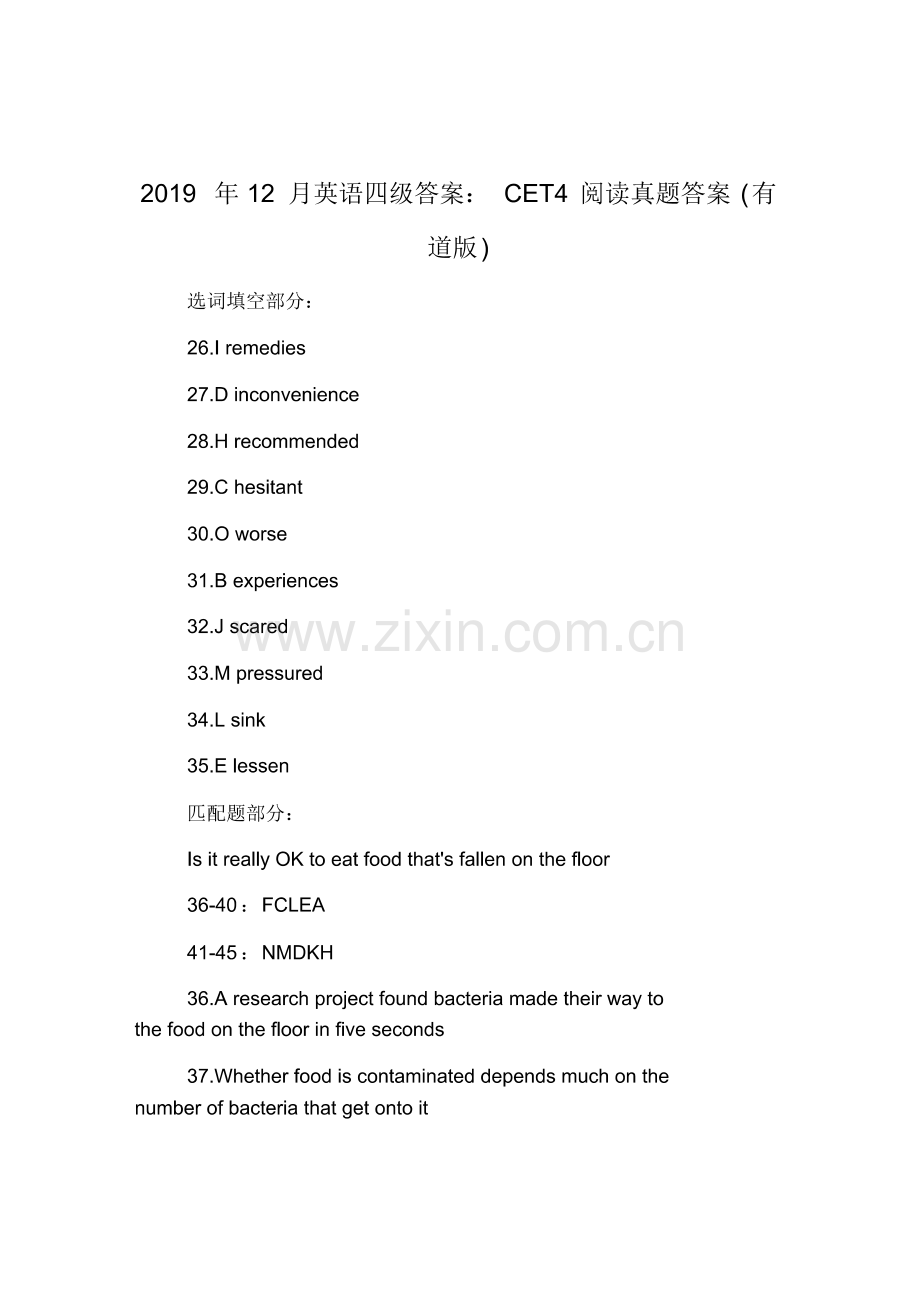 2019 年 12 月英语四级答案： CET4 阅读真题答案 (有道版)

选词填空部分：

26.I remedies

27.D inconvenience

28.H recommended

29.C hesitant

30.O worse

31.B experiences

32.J scared

33.M pressured

34.L sink

35.E lessen

匹配题部分：

Is it really OK to eat food that's fallen on the floor

36-40：FCLEA

41-45：NMDKH

36.A research project found bacteria made their way to the food on the floor in five seconds

37.Whether food is contaminated depends much on the number of bacteria that get onto it

www.zixin.com.cn